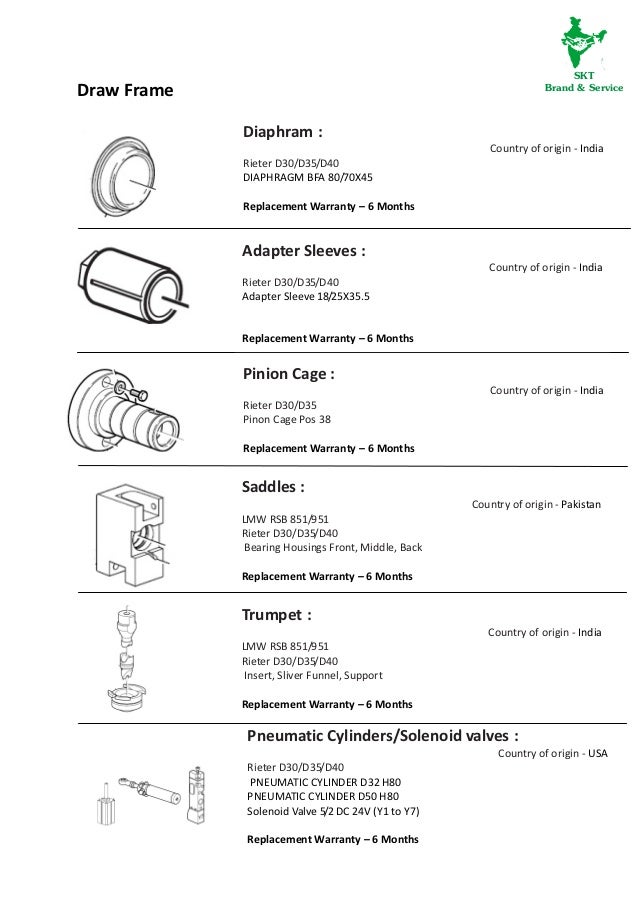 SKT
Brand & Service

Draw Frame

Diaphram :

Country of origin - India

Rieter D30/D35/D40
DIAPHRAGM BFA 80/70X45

Replacement Warranty – 6 Months

Adapter Sleeves :

Country of origin - India

Rieter D30/D35/D40
Adapter Sleeve 18/25X35.5

Replacement Warranty – 6 Months

Pinion Cage :

Country of origin - India

Rieter D30/D35
Pinon Cage Pos 38

Replacement Warranty – 6 Months

Saddles :

Country of origin - Pakistan

LMW RSB 851/951
Rieter D30/D35/D40
Bearing Housings Front, Middle, Back

Replacement Warranty – 6 Months

Trumpet :

Country of origin - India

LMW RSB 851/951
Rieter D30/D35/D40
Insert, Sliver Funnel, Support

Replacement Warranty – 6 Months

Pneumatic Cylinders/Solenoid valves :

Country of origin - USA

Rieter D30/D35/D40
PNEUMATIC CYLINDER D32 H80
PNEUMATIC CYLINDER D50 H80
Solenoid Valve 5/2 DC 24V (Y1 to Y7)

Replacement Warranty – 6 Months